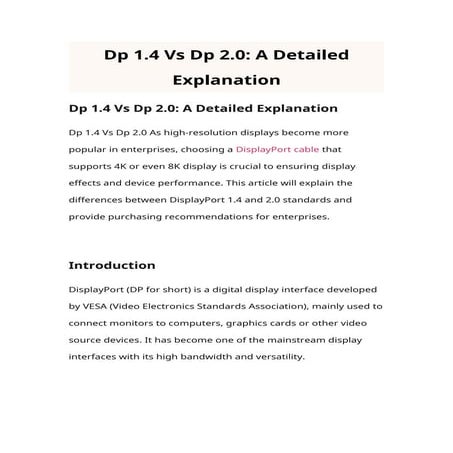 Dp 1.4 Vs Dp 2.0: A Detailed Explanation

Dp 1.4 Vs Dp 2.0: A Detailed Explanation

Dp 1.4 Vs Dp 2.0 As high-resolution displays become more popular in enterprises, choosing a DisplayPort cable that supports 4K or even 8K display is crucial to ensuring display effects and device performance. This article will explain the differences between DisplayPort 1.4 and 2.0 standards and provide purchasing recommendations for enterprises.

Introduction

DisplayPort (DP for short) is a digital display interface developed by VESA (Video Electronics Standards Association), mainly used to connect monitors to computers, graphics cards or other video source devices. It has become one of the mainstream display interfaces with its high bandwidth and versatility.